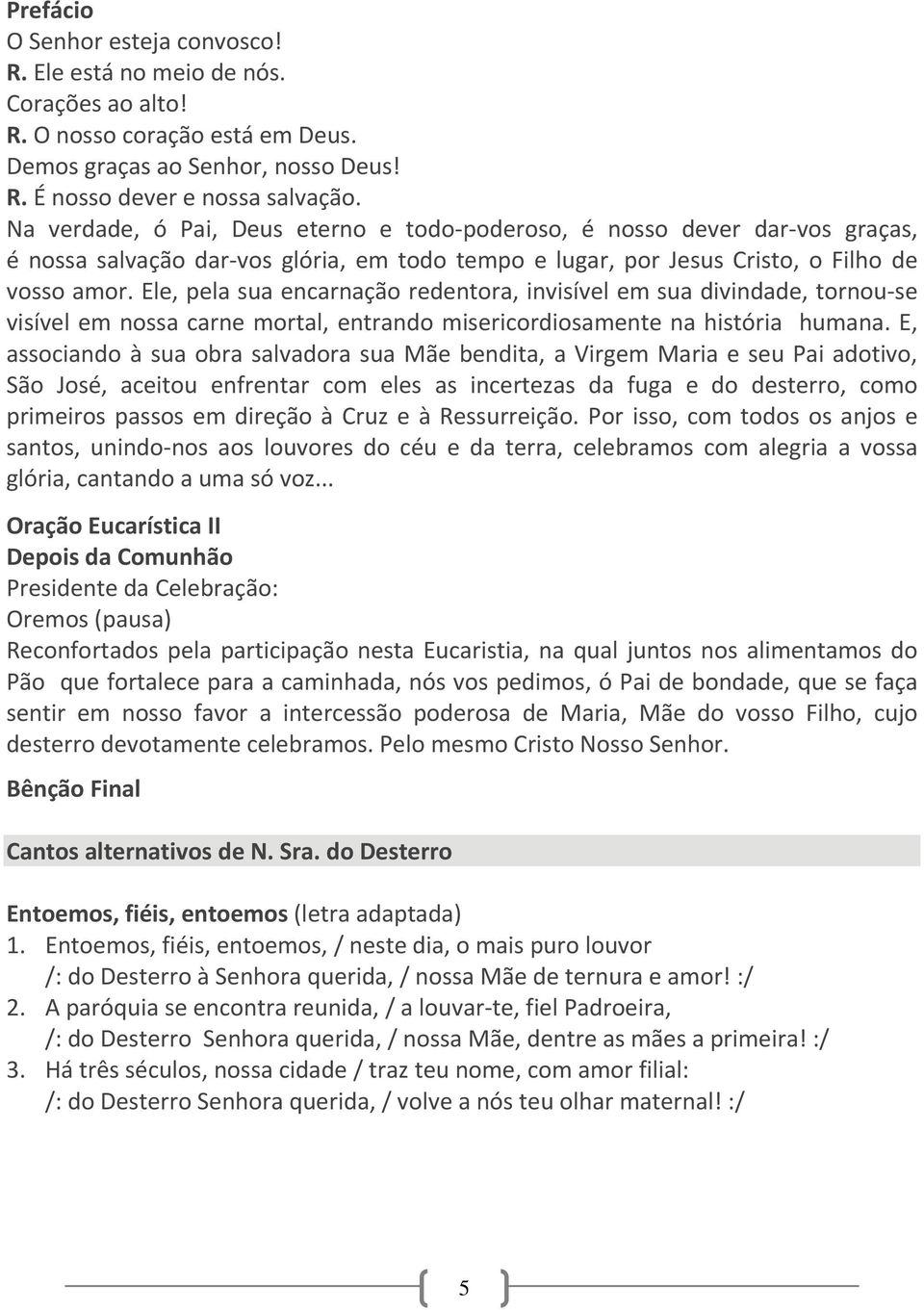 Prefácio
O Senhor esteja convosco!
R. Ele está no meio de nós.
Corações ao alto!
R. O nosso coração está em Deus.
Demos graças ao Senhor, nosso Deus!
R. É nosso dever e nossa salvação.
Na verdade, ó Pai, Deus eterno e todo-poderoso, é nosso dever dar-vos graças, é nossa salvação dar-vos glória, em todo tempo e lugar, por Jesus Cristo, o Filho de vosso amor. Ele, pela sua encarnação redentora, invisível em sua divindade, tornou-se visível em nossa carne mortal, entrando misericordiosamente na história humana. E, associando à sua obra salvadora sua Mãe bendita, a Virgem Maria e seu Pai adotivo, São José, aceitou enfrentar com eles as incertezas da fuga e do desterro, como primeiros passos em direção à Cruz e à Ressurreição. Por isso, com todos os anjos e santos, unindo-nos aos louvores do céu e da terra, celebramos com alegria a vossa glória, cantando a uma só voz...

Oração Eucarística II
Depois da Comunhão
Presidente da Celebração:
Oremos (pausa)
Reconfortados pela participação nesta Eucaristia, na qual juntos nos alimentamos do Pão que fortalece para a caminhada, nós vos pedimos, ó Pai de bondade, que se faça sentir em nosso favor a intercessão poderosa de Maria, Mãe do vosso Filho, cujo desterro devotamente celebramos. Pelo mesmo Cristo Nosso Senhor.

Bênção Final

Cantos alternativos de N. Sra. do Desterro

Entoemos, fiéis, entoemos (letra adaptada)
1. Entoemos, fiéis, entoemos, / neste dia, o mais puro louvor
/: do Desterro à Senhora querida, / nossa Mãe de ternura e amor! :/
2. A paróquia se encontra reunida, / a louvar-te, fiel Padroeira,
/: do Desterro Senhora querida, / nossa Mãe, dentre as mães a primeira! :/
3. Há três séculos, nossa cidade / traz teu nome, com amor filial:
/: do Desterro Senhora querida, / volve a nós teu olhar maternal! :/

5